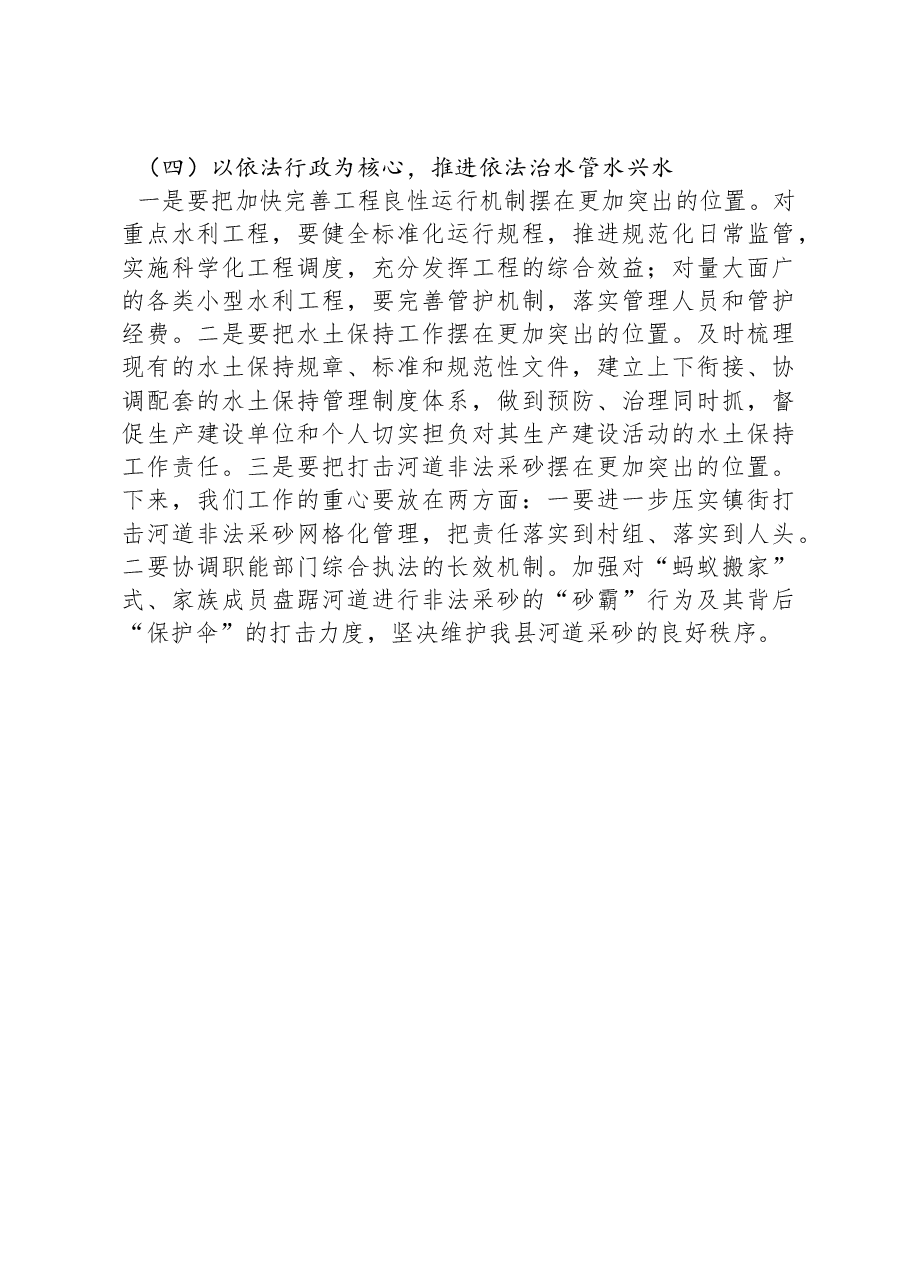 （四）以依法行政为核心，推进依法治水管水兴水

一是要把加快完善工程良性运行机制摆在更加突出的位置。对重点水利工程，要健全标准化运行规程，推进规范化日常监管，实施科学化工程调度，充分发挥工程的综合效益；对量大面广的各类小型水利工程，要完善管护机制，落实管理人员和管护经费。二是要把水土保持工作摆在更加突出的位置。及时梳理现有的水土保持规章、标准和规范性文件，建立上下衔接、协调配套的水土保持管理制度体系，做到预防、治理同时抓，督促生产建设单位和个人切实担负对其生产建设活动的水土保持工作责任。三是要把打击河道非法采砂摆在更加突出的位置。下来，我们工作的重心要放在两方面：一要进一步压实镇街打击河道非法采砂网格化管理，把责任落实到村组、落实到人头。二要协调职能部门综合执法的长效机制。加强对“蚂蚁搬家”式、家族成员盘踞河道进行非法采砂的“砂霸”行为及其背后“保护伞”的打击力度，坚决维护我县河道采砂的良好秩序。